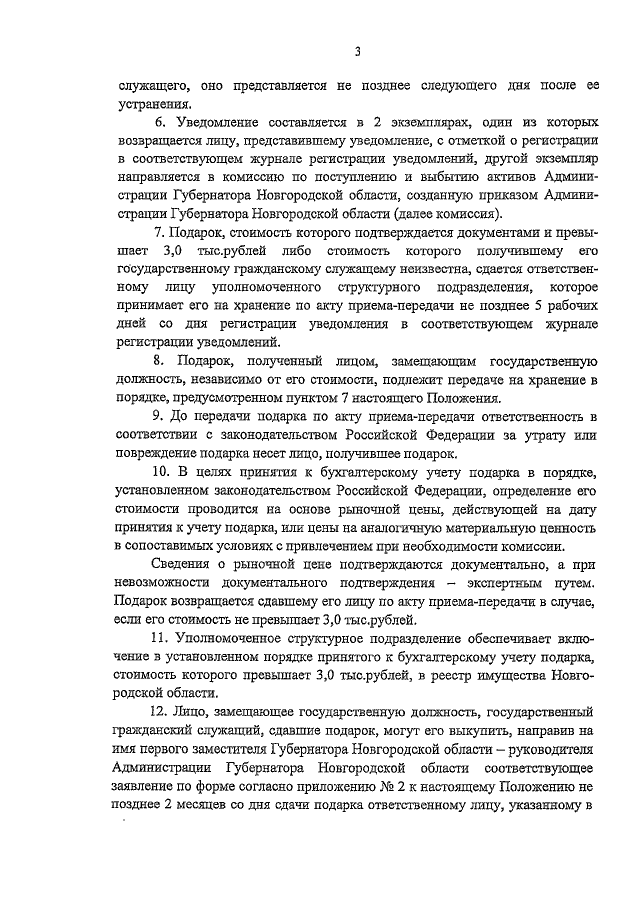 3

служащего, оно представляется не позднее следующего дня после ее устранения.

6. Уведомление составляется в 2 экземплярах, один из которых возвращается лицу, представившему уведомление, с отметкой о регистрации в соответствующем журнале регистрации уведомлений, другой экземпляр направляется в комиссию по поступлению и выбытию активов Администрации Губернатора Новгородской области, созданную приказом Администрации Губернатора Новгородской области (далее комиссия).

7. Подарок, стоимость которого подтверждается документами и превышает 3,0 тыс.рублей либо стоимость которого получившему его государственному гражданскому служащему неизвестна, сдается ответственному лицу уполномоченного структурного подразделения, которое принимает его на хранение по акту приема-передачи не позднее 5 рабочих дней со дня регистрации уведомления в соответствующем журнале регистрации уведомлений.

8. Подарок, полученный лицом, замещающим государственную должность, независимо от его стоимости, подлежит передаче на хранение в порядке, предусмотренном пунктом 7 настоящего Положения.

9. До передачи подарка по акту приема-передачи ответственность в соответствии с законодательством Российской Федерации за утрату или повреждение подарка несет лицо, получившее подарок.

10. В целях принятия к бухгалтерскому учету подарка в порядке, установленном законодательством Российской Федерации, определение его стоимости проводится на основе рыночной цены, действующей на дату принятия к учету подарка, или цены на аналогичную материальную ценность в сопоставимых условиях с привлечением при необходимости комиссии.

Сведения о рыночной цене подтверждаются документально, а при невозможности документального подтверждения – экспертным путем. Подарок возвращается сдавшему его лицу по акту приема-передачи в случае, если его стоимость не превышает 3,0 тыс.рублей.

11. Уполномоченное структурное подразделение обеспечивает включение в установленном порядке принятого к бухгалтерскому учету подарка, стоимость которого превышает 3,0 тыс.рублей, в реестр имущества Новгородской области.

12. Лицо, замещающее государственную должность, государственный гражданский служащий, сдавшие подарок, могут его выкупить, направив на имя первого заместителя Губернатора Новгородской области – руководителя Администрации Губернатора Новгородской области соответствующее заявление по форме согласно приложению № 2 к настоящему Положению не позднее 2 месяцев со дня сдачи подарка ответственному лицу, указанному в